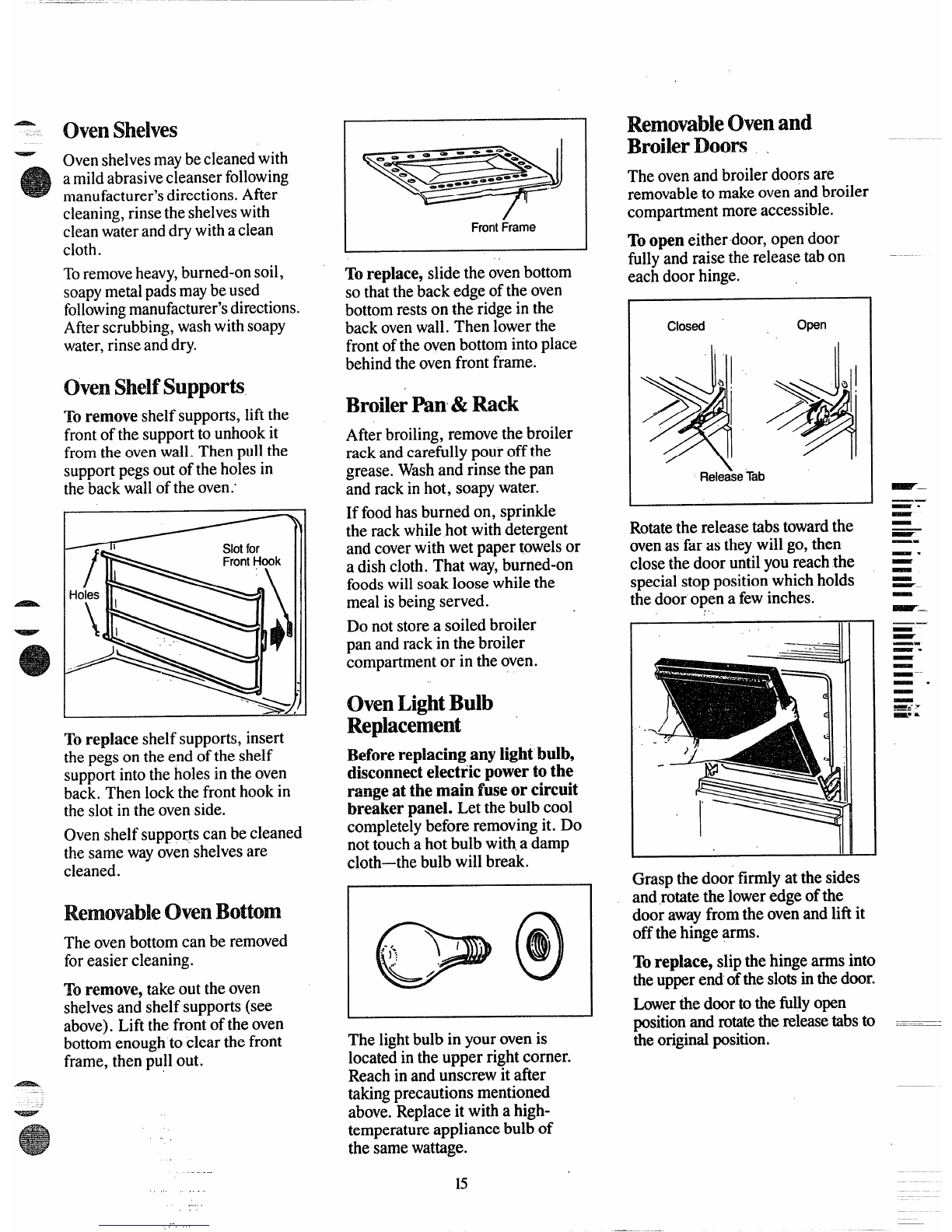 Oven Shelves

Oven shelves may be cleaned with a mild abrasive cleanser following manufacturer's directions. After cleaning, rinse the shelves with clean water and dry with a clean cloth.

To remove heavy, burned-on soil, soapy metal pads may be used following manufacturer's directions. After scrubbing, wash with soapy water, rinse and dry.

Oven Shelf Supports

To remove shelf supports, lift the front of the support to unhook it from the oven wall. Then pull the support pegs out of the holes in the back wall of the oven.

Slot for Front Hook

Holes

To replace shelf supports, insert the pegs on the end of the shelf support into the holes in the oven back. Then lock the front hook in the slot in the oven side.

Oven shelf supports can be cleaned the same way oven shelves are cleaned.

Removable Oven Bottom

The oven bottom can be removed for easier cleaning.

To remove, take out the oven shelves and shelf supports (see above). Lift the front of the oven bottom enough to clear the front frame, then pull out.

Front Frame

To replace, slide the oven bottom so that the back edge of the oven bottom rests on the ridge in the back oven wall. Then lower the front of the oven bottom into place behind the oven front frame.

Broiler Pan & Rack

After broiling, remove the broiler rack and carefully pour off the grease. Wash and rinse the pan and rack in hot, soapy water.

If food has burned on, sprinkle the rack while hot with detergent and cover with wet paper towels or a dish cloth. That way, burned-on foods will soak loose while the meal is being served.

Do not store a soiled broiler pan and rack in the broiler compartment or in the oven.

Oven Light Bulb Replacement

Before replacing any light bulb, disconnect electric power to the range at the main fuse or circuit breaker panel. Let the bulb cool completely before removing it. Do not touch a hot bulb with a damp cloth—the bulb will break.

The light bulb in your oven is located in the upper right corner. Reach in and unscrew it after taking precautions mentioned above. Replace it with a high-temperature appliance bulb of the same wattage.

Removable Oven and Broiler Doors

The oven and broiler doors are removable to make oven and broiler compartment more accessible.

To open either door, open door fully and raise the release tab on each door hinge.

Closed

Open

Release Tab

Rotate the release tabs toward the oven as far as they will go, then close the door until you reach the special stop position which holds the door open a few inches.

Grasp the door firmly at the sides and rotate the lower edge of the door away from the oven and lift it off the hinge arms.

To replace, slip the hinge arms into the upper end of the slots in the door.

Lower the door to the fully open position and rotate the release tabs to the original position.

15